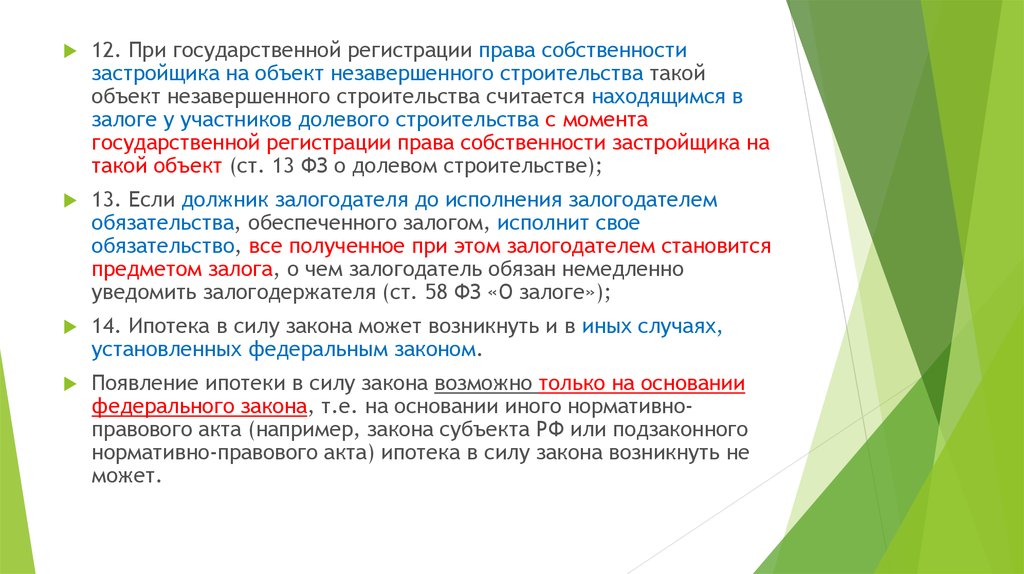 12. При государственной регистрации права собственности застройщика на объект незавершенного строительства такой объект незавершенного строительства считается находящимся в залоге у участников долевого строительства с момента государственной регистрации права собственности застройщика на такой объект (ст. 13 ФЗ о долевом строительстве);

13. Если должник залогодателя до исполнения залогодателем обязательства, обеспеченного залогом, исполнит свое обязательство, все полученное при этом залогодателем становится предметом залога, о чем залогодатель обязан немедленно уведомить залогодержателя (ст. 58 ФЗ «О залоге»);

14. Ипотека в силу закона может возникнуть и в иных случаях, установленных федеральным законом.

Появление ипотеки в силу закона возможно только на основании федерального закона, т.е. на основании иного нормативно-правового акта (например, закона субъекта РФ или подзаконного нормативно-правового акта) ипотека в силу закона возникнуть не может.